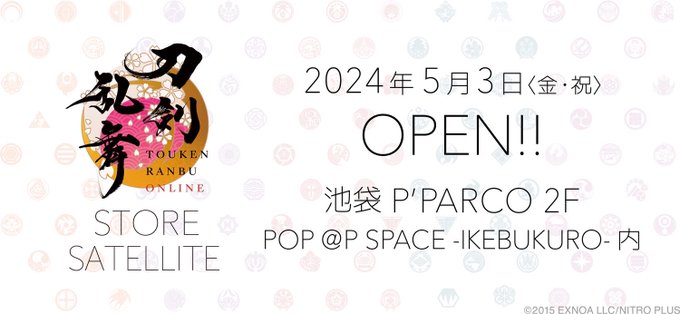 刀剣乱舞
TOUKEN RANBU ONLINE
STORE SATELLITE

2024年5月3日〈金・祝〉
OPEN!!
池袋 P'PARCO 2F
POP @P SPACE -IKEBUKURO- 内

©2015 EXNOA LLC/NITRO PLUS